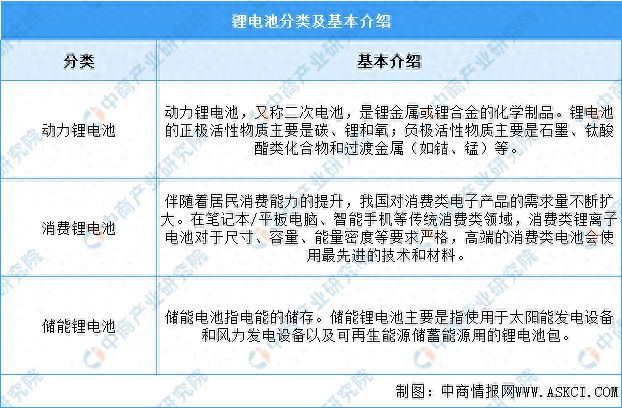 锂电池分类及基本介绍

| 分类 | 基本介绍 |
|---|---|
| 动力锂电池 | 动力锂电池，又称二次电池，是锂金属或锂合金的化学制品。锂电池的正极活性物质主要是碳、锂和氧；负极活性物质主要是石墨、钛酸酯类化合物和过渡金属（如钴、锰）等。 |
| 消费锂电池 | 伴随着居民消费能力的提升，我国对消费类电子产品的需求量不断扩大。在笔记本/平板电脑、智能手机等传统消费类领域，消费类锂离子电池对于尺寸、容量、能量密度等要求严格，高端的消费类电池会使用最先进的技术和材料。 |
| 储能锂电池 | 储能电池指电能的储存。储能锂电池主要是指使用于太阳能发电设备和风力发电设备以及可再生能源储蓄能源用的锂电池包。 |

制图：中商情报网WWW.ASKCI.COM

中商产业研究院